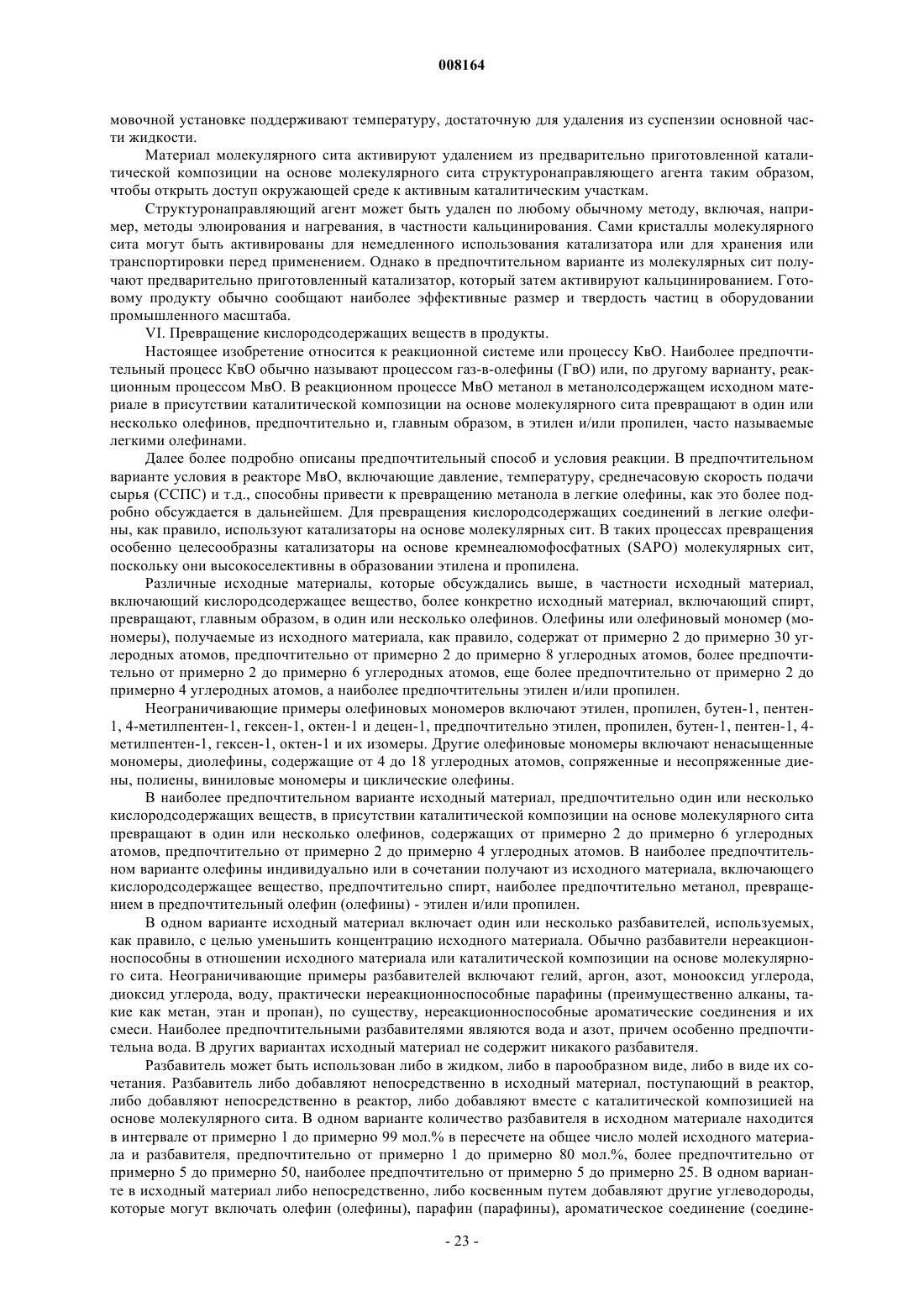 008164

мовочной установке поддерживают температуру, достаточную для удаления из суспензии основной части жидкости.

Материал молекулярного сита активируют удалением из предварительно приготовленной каталитической композиции на основе молекулярного сита структуронаправляющего агента таким образом, чтобы открыть доступ окружающей среде к активным каталитическим участкам.

Структуронаправляющий агент может быть удален по любому обычному методу, включая, например, методы элюирования и нагревания, в частности кальцинирования. Сами кристаллы молекулярного сита могут быть активированы для немедленного использования катализатора или для хранения или транспортировки перед применением. Однако в предпочтительном варианте из молекулярных сит получают предварительно приготовленный катализатор, который затем активируют кальцинированием. Готовому продукту обычно сообщают наиболее эффективные размер и твердость частиц в оборудовании промышленного масштаба.

VI. Превращение кислородсодержащих веществ в продукты.

Настоящее изобретение относится к реакционной системе или процессу КвО. Наиболее предпочтительный процесс КвО обычно называют процессом газ-в-олефины (ГвО) или, по другому варианту, реакционным процессом МвО. В реакционном процессе МвО метанол в метанолсодержащем исходном материале в присутствии каталитической композиции на основе молекулярного сита превращают в один или несколько олефинов, предпочтительно и, главным образом, в этилен и/или пропилен, часто называемые легкими олефинами.

Далее более подробно описаны предпочтительный способ и условия реакции. В предпочтительном варианте условия в реакторе МвО, включающие давление, температуру, среднечасовую скорость подачи сырья (ССПС) и т.д., способны привести к превращению метанола в легкие олефины, как это более подробно обсуждается в дальнейшем. Для превращения кислородсодержащих соединений в легкие олефины, как правило, используют катализаторы на основе молекулярных сит. В таких процессах превращения особенно целесообразны катализаторы на основе кремнеалюмофосфатных (SAPO) молекулярных сит, поскольку они высокоселективны в образовании этилена и пропилена.

Различные исходные материалы, которые обсуждались выше, в частности исходный материал, включающий кислородсодержащее вещество, более конкретно исходный материал, включающий спирт, превращают, главным образом, в один или несколько олефинов. Олефины или олефиновый мономер (мономеры), получаемые из исходного материала, как правило, содержат от примерно 2 до примерно 30 углеродных атомов, предпочтительно от примерно 2 до примерно 8 углеродных атомов, более предпочтительно от примерно 2 до примерно 6 углеродных атомов, еще более предпочтительно от примерно 2 до примерно 4 углеродных атомов, а наиболее предпочтительны этилен и/или пропилен.

Неограничивающие примеры олефиновых мономеров включают этилен, пропилен, бутен-1, пентен-1, 4-метилпентен-1, гексен-1, октен-1 и децен-1, предпочтительно этилен, пропилен, бутен-1, пентен-1, 4-метилпентен-1, гексен-1, октен-1 и их изомеры. Другие олефиновые мономеры включают ненасыщенные мономеры, диолефины, содержащие от 4 до 18 углеродных атомов, сопряженные и несопряженные диены, полиены, виниловые мономеры и циклические олефины.

В наиболее предпочтительном варианте исходный материал, предпочтительно один или несколько кислородсодержащих веществ, в присутствии каталитической композиции на основе молекулярного сита превращают в один или несколько олефинов, содержащих от примерно 2 до примерно 6 углеродных атомов, предпочтительно от примерно 2 до примерно 4 углеродных атомов. В наиболее предпочтительном варианте олефины индивидуально или в сочетании получают из исходного материала, включающего кислородсодержащее вещество, предпочтительно спирт, наиболее предпочтительно метанол, превращением в предпочтительный олефин (олефины) - этилен и/или пропилен.

В одном варианте исходный материал включает один или несколько разбавителей, используемых, как правило, с целью уменьшить концентрацию исходного материала. Обычно разбавители нереакционноспособны в отношении исходного материала или каталитической композиции на основе молекулярного сита. Неограничивающие примеры разбавителей включают гелий, аргон, азот, монооксид углерода, диоксид углерода, воду, практически нереакционноспособные парафины (преимущественно алканы, такие как метан, этан и пропан), по существу, нереакционноспособные ароматические соединения и их смеси. Наиболее предпочтительными разбавителями являются вода и азот, причем особенно предпочтительна вода. В других вариантах исходный материал не содержит никакого разбавителя.

Разбавитель может быть использован либо в жидком, либо в парообразном виде, либо в виде их сочетания. Разбавитель либо добавляют непосредственно в исходный материал, поступающий в реактор, либо добавляют непосредственно в реактор, либо добавляют вместе с каталитической композицией на основе молекулярного сита. В одном варианте количество разбавителя в исходном материале находится в интервале от примерно 1 до примерно 99 мол.% в пересчете на общее число молей исходного материала и разбавителя, предпочтительно от примерно 1 до примерно 80 мол.%, более предпочтительно от примерно 5 до примерно 50, наиболее предпочтительно от примерно 5 до примерно 25. В одном варианте в исходный материал либо непосредственно, либо косвенным путем добавляют другие углеводороды, которые могут включать олефин (олефины), парафин (парафины), ароматическое соединение (соедине-

- 23 -